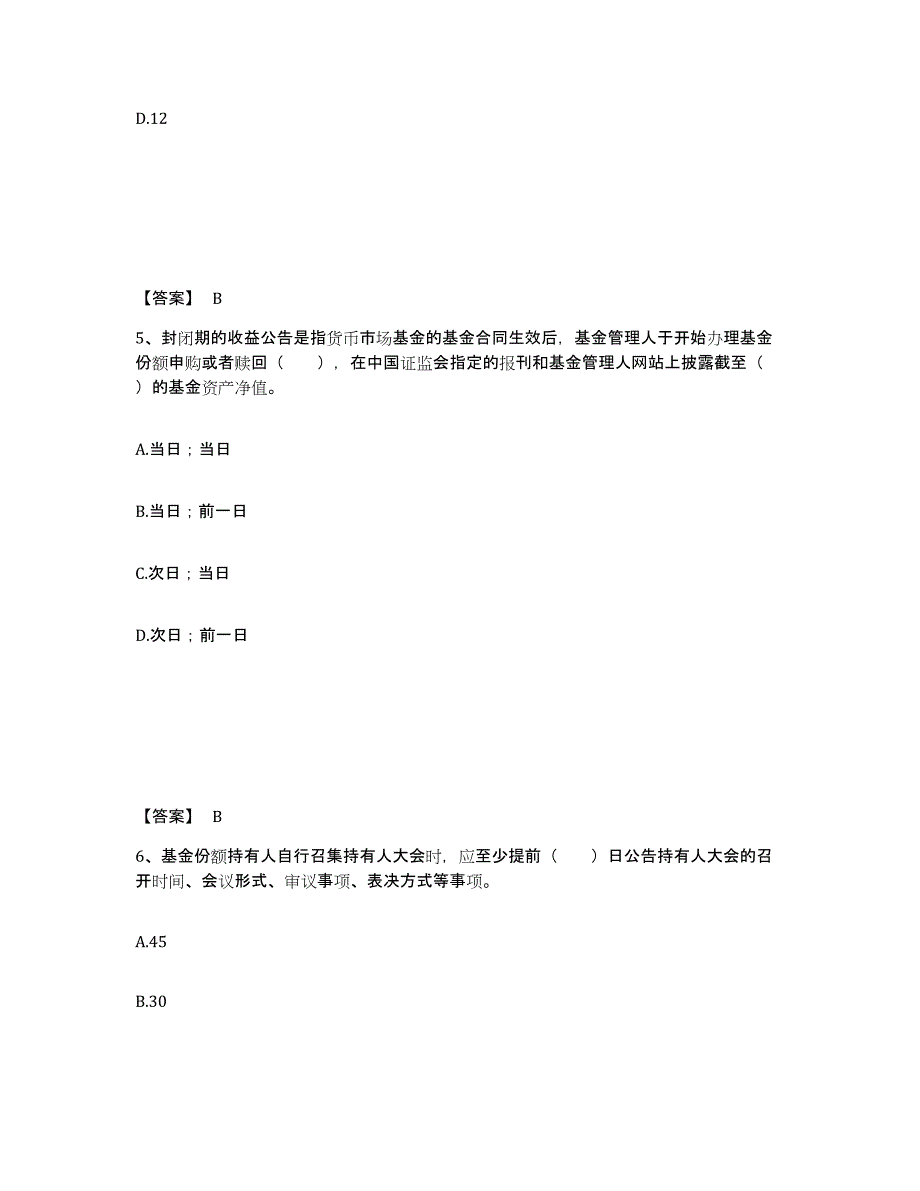 D.12

【答案】 B

5、封闭期的收益公告是指货币市场基金的基金合同生效后，基金管理人于开始办理基金份额申购或者赎回（　　），在中国证监会指定的报刊和基金管理人网站上披露截至（　　）的基金资产净值。

A.当日；当日

B.当日；前一日

C.次日；当日

D.次日；前一日

【答案】 B

6、基金份额持有人自行召集持有人大会时，应至少提前（　　）日公告持有人大会的召开时间、会议形式、审议事项、表决方式等事项。

A.45

B.30